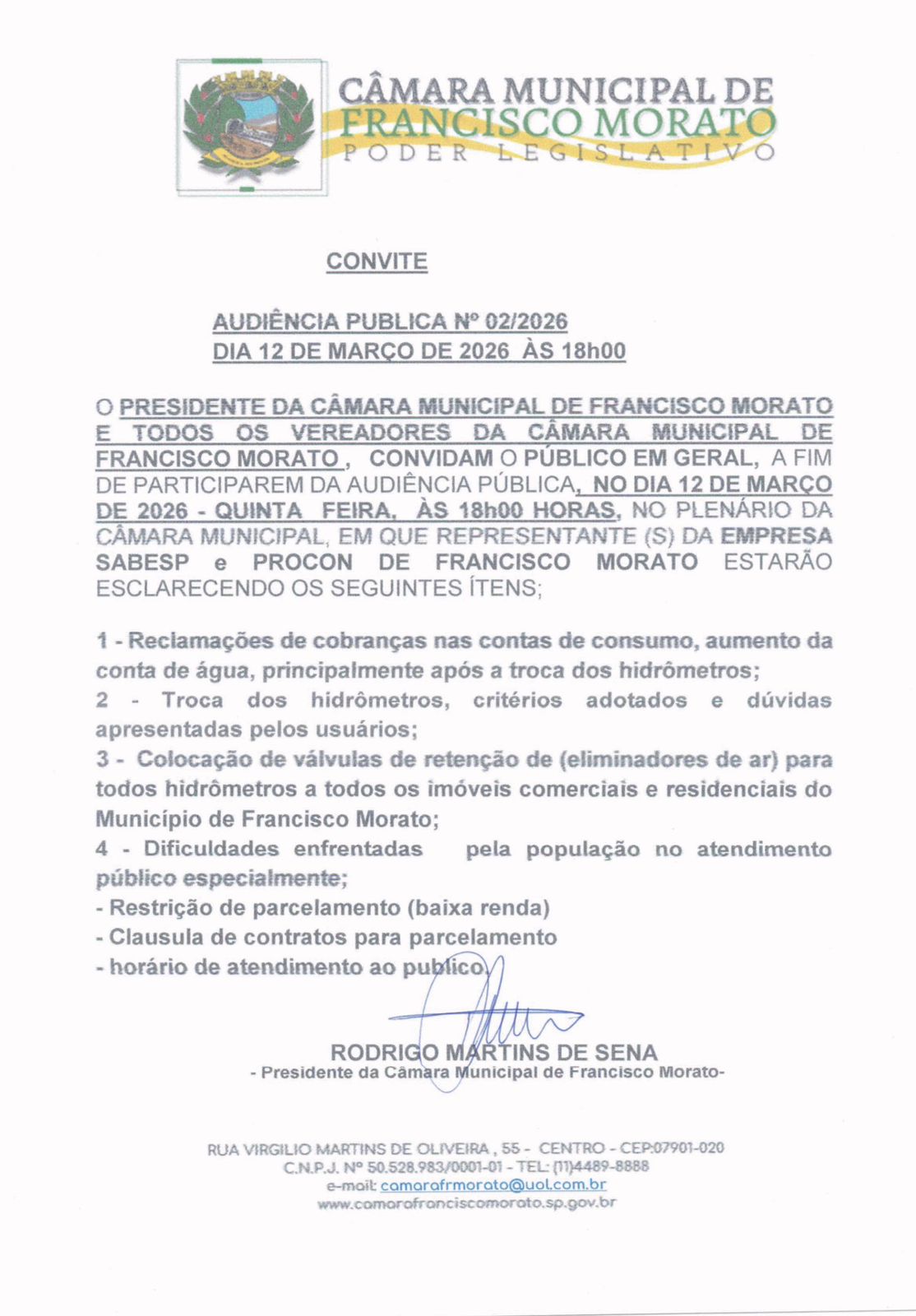 CÂMARA MUNICIPAL DE FRANCISCO MORATO
PODER LEGISLATIVO

CONVITE

AUDIÊNCIA PUBLICA Nº 02/2026
DIA 12 DE MARÇO DE 2026 ÀS 18h00

O PRESIDENTE DA CÂMARA MUNICIPAL DE FRANCISCO MORATO E TODOS OS VEREADORES DA CÂMARA MUNICIPAL DE FRANCISCO MORATO , CONVIDAM O PÚBLICO EM GERAL, A FIM DE PARTICIPAREM DA AUDIÊNCIA PÚBLICA, NO DIA 12 DE MARÇO DE 2026 - QUINTA FEIRA, ÀS 18h00 HORAS, NO PLENÁRIO DA CÂMARA MUNICIPAL, EM QUE REPRESENTANTE (S) DA EMPRESA SABESP e PROCON DE FRANCISCO MORATO ESTARÃO ESCLARECENDO OS SEGUINTES ÍTENS;

1 - Reclamações de cobranças nas contas de consumo, aumento da conta de água, principalmente após a troca dos hidrômetros;
2 - Troca dos hidrômetros, critérios adotados e dúvidas apresentadas pelos usuários;
3 - Colocação de válvulas de retenção de (eliminadores de ar) para todos hidrômetros a todos os imóveis comerciais e residenciais do Município de Francisco Morato;
4 - Dificuldades enfrentadas pela população no atendimento público especialmente;
- Restrição de parcelamento (baixa renda)
- Clausula de contratos para parcelamento
- horário de atendimento ao publico.

RODRIGO MARTINS DE SENA
- Presidente da Câmara Municipal de Francisco Morato-

RUA VIRGILIO MARTINS DE OLIVEIRA , 55 - CENTRO - CEP:07901-020
C.N.P.J. Nº 50.528.983/0001-01 - TEL: (11)4489-8888
e-mail: camarafrmorato@uol.com.br
www.camarafranciscomorato.sp.gov.br